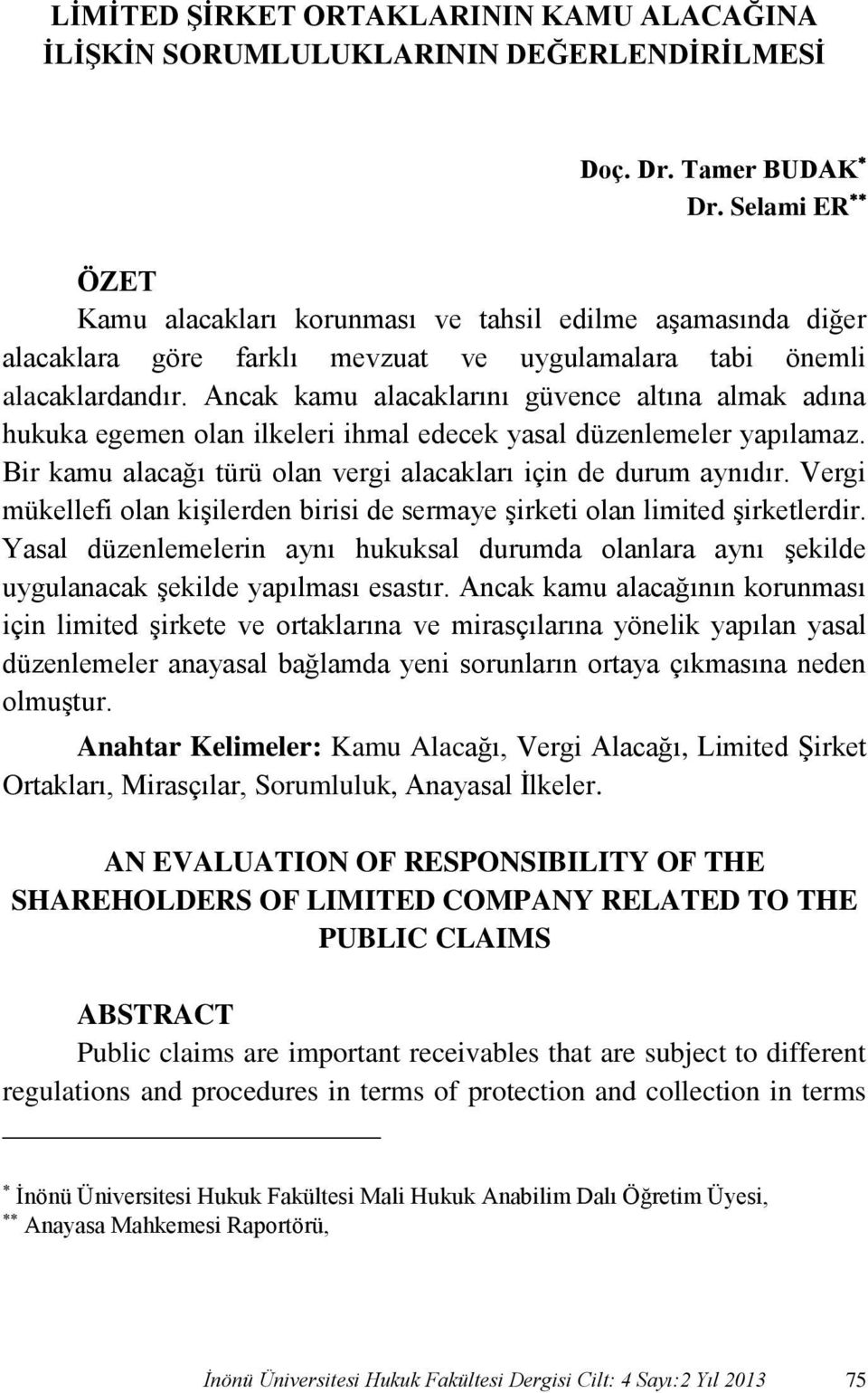 LİMİTED ŞİRKET ORTAKLARININ KAMU ALACAĞINA İLİŞKİN SORUMLULUKLARININ DEĞERLENDİRİLMESİ

Doç. Dr. Tamer BUDAK*
Dr. Selami ER**

ÖZET
Kamu alacakları korunması ve tahsil edilme aşamasında diğer alacaklara göre farklı mevzuat ve uygulamalara tabi önemli alacaklardandır. Ancak kamu alacaklarını güvence altına almak adına hukuka egemen olan ilkeleri ihmal edecek yasal düzenlemeler yapılamaz. Bir kamu alacağı türü olan vergi alacakları için de durum aynıdır. Vergi mükellefi olan kişilerden birisi de sermaye şirketi olan limited şirketlerdir. Yasal düzenlemelerin aynı hukuksal durumda olanlara aynı şekilde uygulanacak şekilde yapılması esastır. Ancak kamu alacağının korunması için limited şirkete ve ortaklarına ve mirasçılarına yönelik yapılan yasal düzenlemeler anayasal bağlamda yeni sorunların ortaya çıkmasına neden olmuştur.

Anahtar Kelimeler: Kamu Alacağı, Vergi Alacağı, Limited Şirket Ortakları, Mirasçılar, Sorumluluk, Anayasal İlkeler.

AN EVALUATION OF RESPONSIBILITY OF THE SHAREHOLDERS OF LIMITED COMPANY RELATED TO THE PUBLIC CLAIMS

ABSTRACT
Public claims are important receivables that are subject to different regulations and procedures in terms of protection and collection in terms

* İnönü Üniversitesi Hukuk Fakültesi Mali Hukuk Anabilim Dalı Öğretim Üyesi,
** Anayasa Mahkemesi Raportörü,

İnönü Üniversitesi Hukuk Fakültesi Dergisi Cilt: 4 Sayı:2 Yıl 2013 75